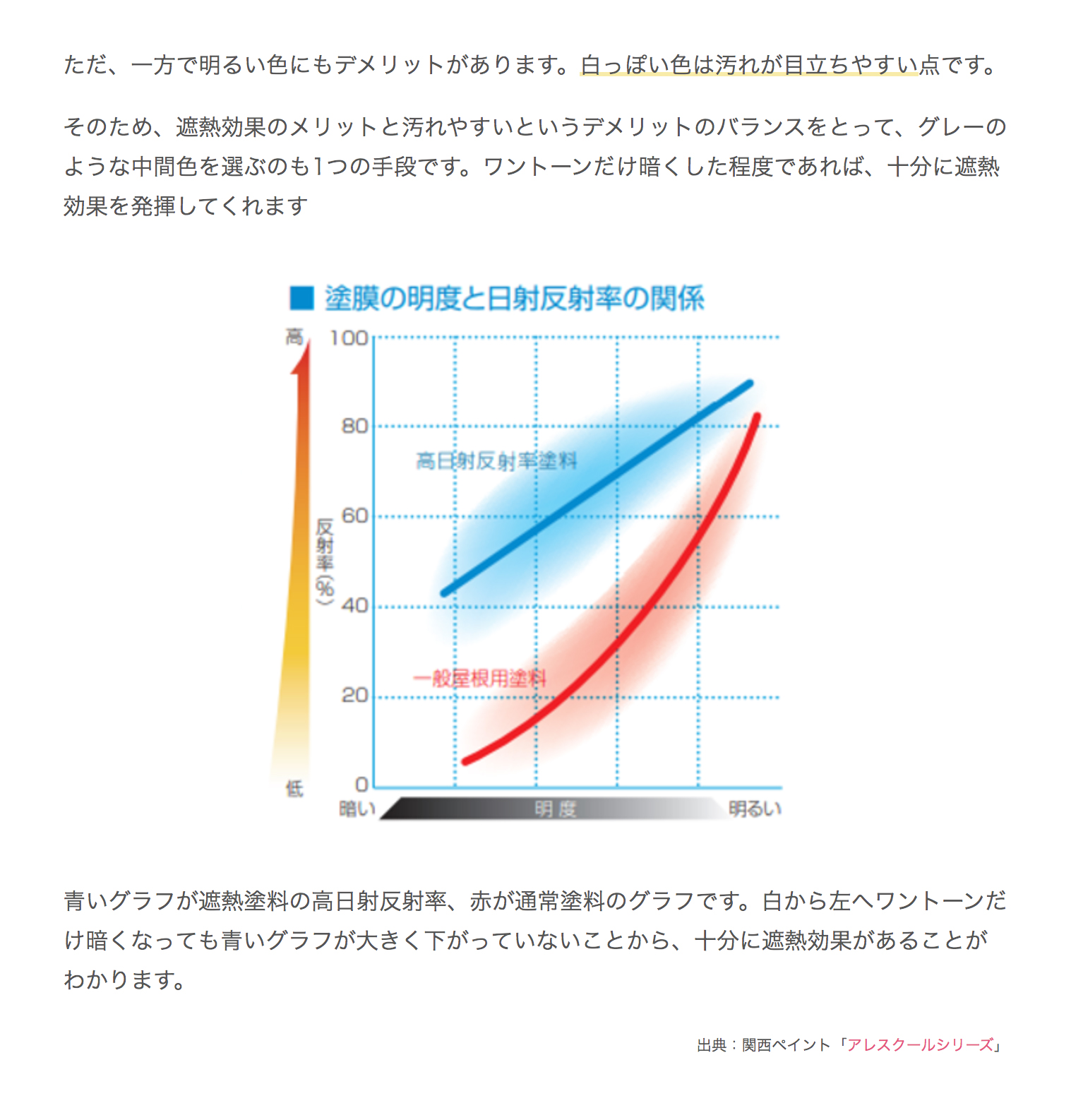 ただ、一方で明るい色にもデメリットがあります。白っぽい色は汚れが目立ちやすい点です。

そのため、遮熱効果のメリットと汚れやすいというデメリットのバランスをとって、グレーのような中間色を選ぶのも1つの手段です。ワントーンだけ暗くした程度であれば、十分に遮熱効果を発揮してくれます

■ 塗膜の明度と日射反射率の関係

高
低
反射率(%)
100
80
60
40
20
0
高日射反射率塗料
一般屋根用塗料
暗い
明度
明るい

青いグラフが遮熱塗料の高日射反射率、赤が通常塗料のグラフです。白から左へワントーンだけ暗くなっても青いグラフが大きく下がっていないことから、十分に遮熱効果があることがわかります。

出典：関西ペイント「アレスクールシリーズ」